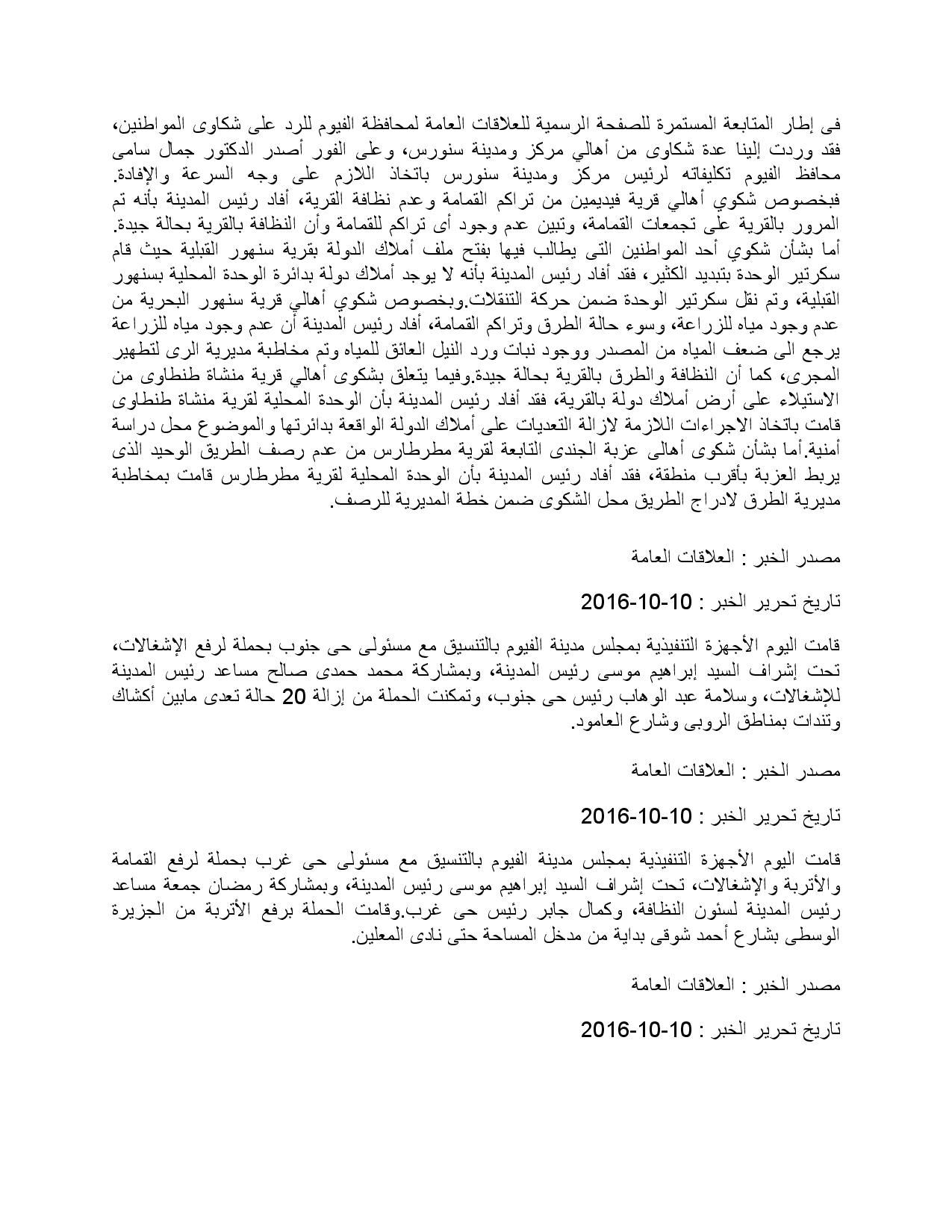 فى إطار المتابعة المستمرة للصفحة الرسمية للعلاقات العامة لمحافظة الفيوم للرد على شكاوى المواطنين، فقد وردت إلينا عدة شكاوى من أهالي مركز ومدينة سنورس، وعلى الفور أصدر الدكتور جمال سامى محافظ الفيوم تكليفاته لرئيس مركز ومدينة سنورس باتخاذ اللازم على وجه السرعة والإفادة. فبخصوص شكوي أهالي قرية فيديمين من تراكم القمامة وعدم نظافة القرية، أفاد رئيس المدينة بأنه تم المرور بالقرية على تجمعات القمامة، وتبين عدم وجود أى تراكم للقمامة وأن النظافة بالقرية بحالة جيدة. أما بشأن شكوي أحد المواطنين التى يطالب فيها بفتح ملف أملاك الدولة بقرية سنهور القبلية حيث قام سكرتير الوحدة بتبديد الكثير، فقد أفاد رئيس المدينة بأنه لا يوجد أملاك دولة بدائرة الوحدة المحلية بسنهور القبلية، وتم نقل سكرتير الوحدة ضمن حركة التنقلات.وبخصوص شكوي أهالي قرية سنهور البحرية من عدم وجود مياه للزراعة، وسوء حالة الطرق وتراكم القمامة، أفاد رئيس المدينة أن عدم وجود مياه للزراعة يرجع الى ضعف المياه من المصدر ووجود نبات ورد النيل العائق للمياه وتم مخاطبة مديرية الرى لتطهير المجرى، كما أن النظافة والطرق بالقرية بحالة جيدة.وفيما يتعلق بشكوى أهالي قرية منشاة طنطاوى من الاستيلاء على أرض أملاك دولة بالقرية، فقد أفاد رئيس المدينة بأن الوحدة المحلية لقرية منشاة طنطاوى قامت باتخاذ الاجراءات اللازمة لازالة التعديات على أملاك الدولة الواقعة بدائرتها والموضوع محل دراسة أمنية.أما بشأن شكوى أهالى عزبة الجندى التابعة لقرية مطرطارس من عدم رصف الطريق الوحيد الذى يربط العزبة بأقرب منطقة، فقد أفاد رئيس المدينة بأن الوحدة المحلية لقرية مطرطارس قامت بمخاطبة مديرية الطرق لادراج الطريق محل الشكوى ضمن خطة المديرية للرصف.

مصدر الخبر : العلاقات العامة

تاريخ تحرير الخبر : 10-10-2016

قامت اليوم الأجهزة التنفيذية بمجلس مدينة الفيوم بالتنسيق مع مسئولى حى جنوب بحملة لرفع الإشغالات، تحت إشراف السيد إبراهيم موسى رئيس المدينة، وبمشاركة محمد حمدى صالح مساعد رئيس المدينة للإشغالات، وسلامة عبد الوهاب رئيس حى جنوب، وتمكنت الحملة من إزالة 20 حالة تعدى مابين أكشاك وتندات بمناطق الروبى وشارع العامود.

مصدر الخبر : العلاقات العامة

تاريخ تحرير الخبر : 10-10-2016

قامت اليوم الأجهزة التنفيذية بمجلس مدينة الفيوم بالتنسيق مع مسئولى حى غرب بحملة لرفع القمامة والأتربة والإشغالات، تحت إشراف السيد إبراهيم موسى رئيس المدينة، وبمشاركة رمضان جمعة مساعد رئيس المدينة لسئون النظافة، وكمال جابر رئيس حى غرب.وقامت الحملة برفع الأتربة من الجزيرة الوسطى بشارع أحمد شوقى بداية من مدخل المساحة حتى نادى المعلين.

مصدر الخبر : العلاقات العامة

تاريخ تحرير الخبر : 10-10-2016